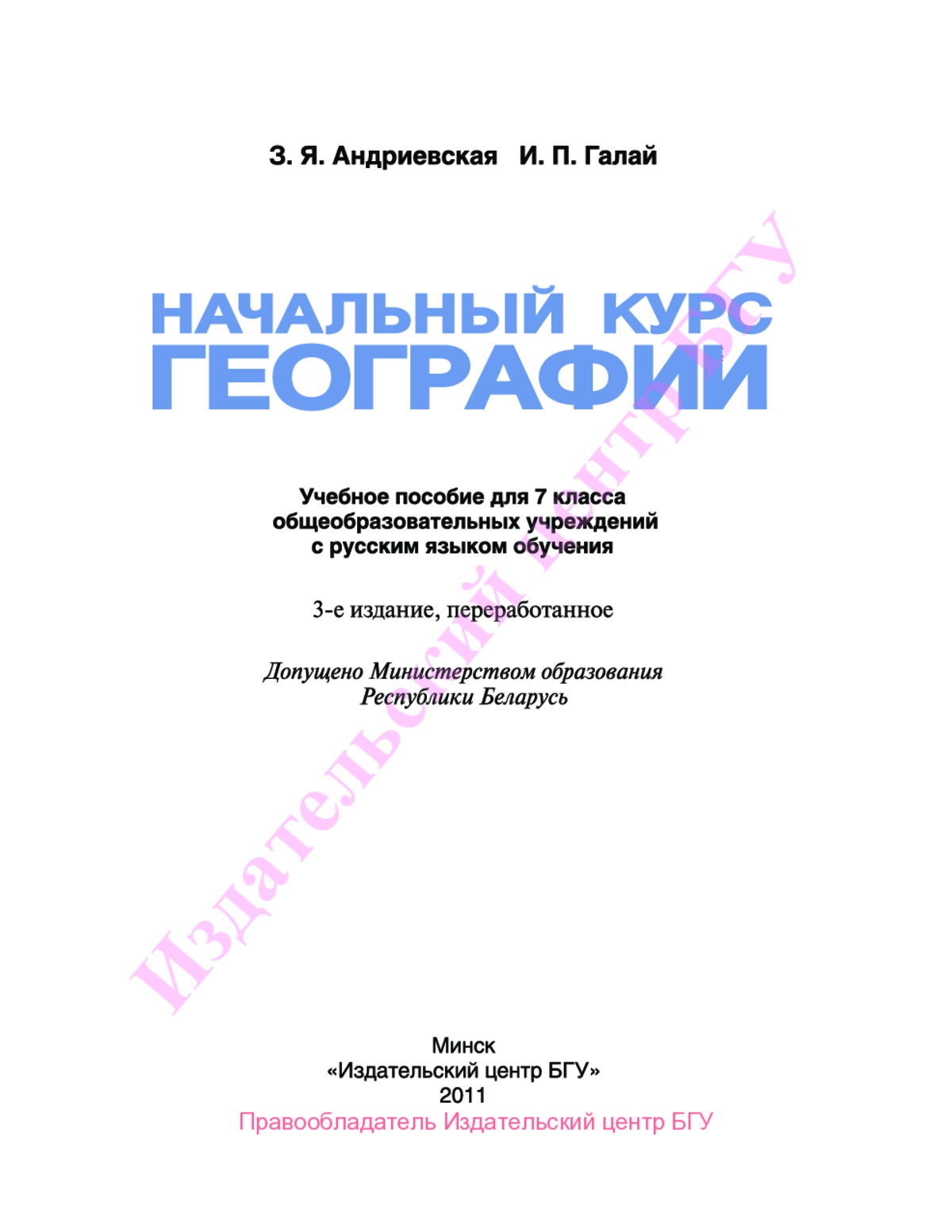 З. Я. Андриевская И. П. Галай

НАЧАЛЬНЫЙ КУРС ГЕОГРАФИИ

Учебное пособие для 7 класса общеобразовательных учреждений с русским языком обучения

3-е издание, переработанное

Допущено Министерством образования Республики Беларусь

Издательский центр БГУ

Минск
«Издательский центр БГУ»
2011
Правообладатель Издательский центр БГУ